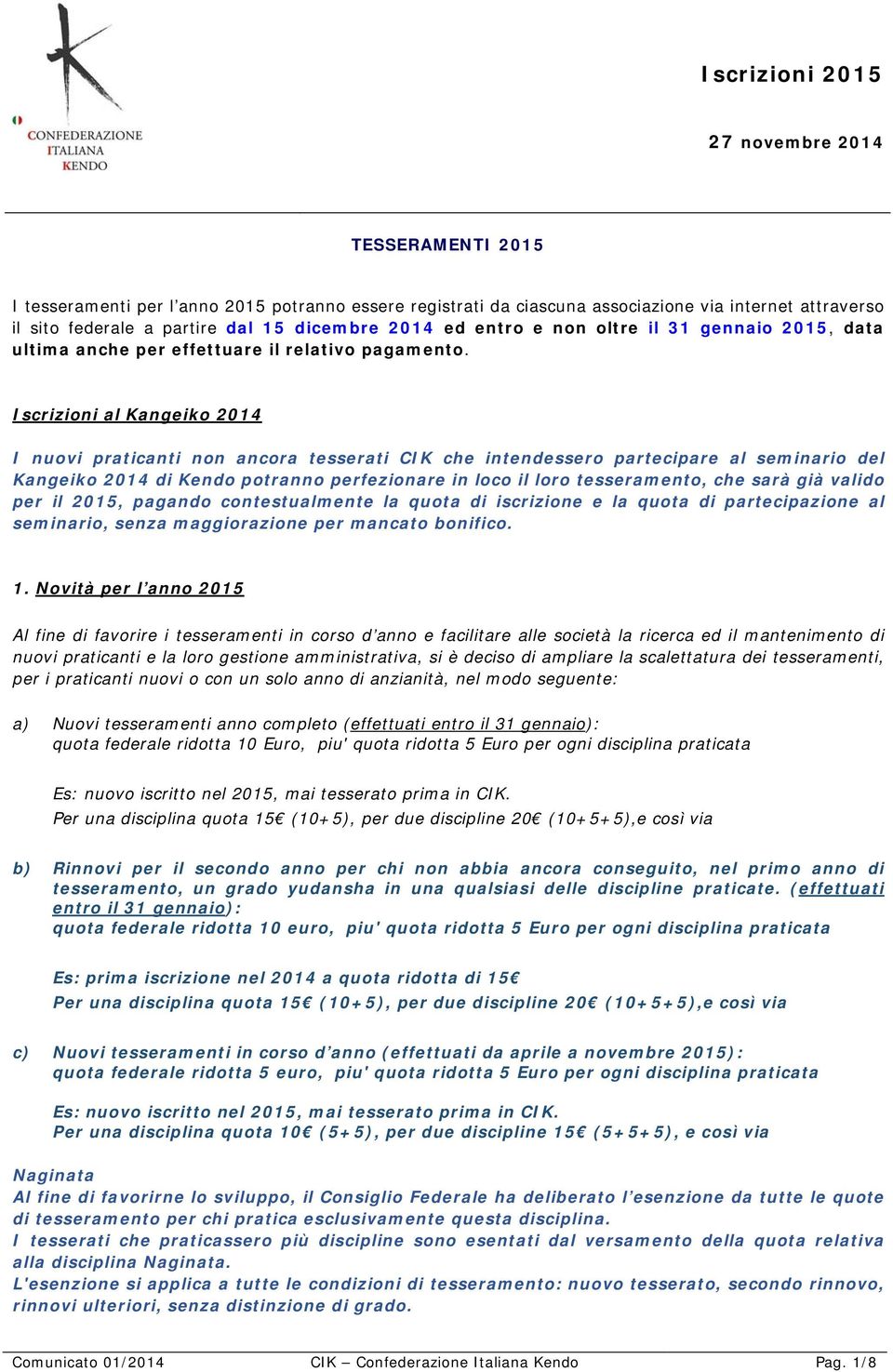 CONFEDERAZIONE ITALIANA KENDO

Iscrizioni 2015

27 novembre 2014

TESSERAMENTI 2015

I tesseramenti per l'anno 2015 potranno essere registrati da ciascuna associazione via internet attraverso il sito federale a partire dal 15 dicembre 2014 ed entro e non oltre il 31 gennaio 2015, data ultima anche per effettuare il relativo pagamento.

Iscrizioni al Kangeiko 2014

I nuovi praticanti non ancora tesserati CIK che intendessero partecipare al seminario del Kangeiko 2014 di Kendo potranno perfezionare in loco il loro tesseramento, che sarà già valido per il 2015, pagando contestualmente la quota di iscrizione e la quota di partecipazione al seminario, senza maggiorazione per mancato bonifico.

1. Novità per l'anno 2015

Al fine di favorire i tesseramenti in corso d'anno e facilitare alle società la ricerca ed il mantenimento di nuovi praticanti e la loro gestione amministrativa, si è deciso di ampliare la scalettatura dei tesseramenti, per i praticanti nuovi o con un solo anno di anzianità, nel modo seguente:

a) Nuovi tesseramenti anno completo (effettuati entro il 31 gennaio):
quota federale ridotta 10 Euro, piu' quota ridotta 5 Euro per ogni disciplina praticata

Es: nuovo iscritto nel 2015, mai tesserato prima in CIK.
Per una disciplina quota 15€ (10+5), per due discipline 20€ (10+5+5),e così via

b) Rinnovi per il secondo anno per chi non abbia ancora conseguito, nel primo anno di tesseramento, un grado yudansha in una qualsiasi delle discipline praticate. (effettuati entro il 31 gennaio):
quota federale ridotta 10 euro, piu' quota ridotta 5 Euro per ogni disciplina praticata

Es: prima iscrizione nel 2014 a quota ridotta di 15€
Per una disciplina quota 15€ (10+5), per due discipline 20€ (10+5+5),e così via

c) Nuovi tesseramenti in corso d'anno (effettuati da aprile a novembre 2015):
quota federale ridotta 5 euro, piu' quota ridotta 5 Euro per ogni disciplina praticata

Es: nuovo iscritto nel 2015, mai tesserato prima in CIK.
Per una disciplina quota 10€ (5+5), per due discipline 15€ (5+5+5), e così via

Naginata
Al fine di favorirne lo sviluppo, il Consiglio Federale ha deliberato l'esenzione da tutte le quote di tesseramento per chi pratica esclusivamente questa disciplina.
I tesserati che praticassero più discipline sono esentati dal versamento della quota relativa alla disciplina Naginata.
L'esenzione si applica a tutte le condizioni di tesseramento: nuovo tesserato, secondo rinnovo, rinnovi ulteriori, senza distinzione di grado.

Comunicato 01/2014 CIK – Confederazione Italiana Kendo Pag. 1/8